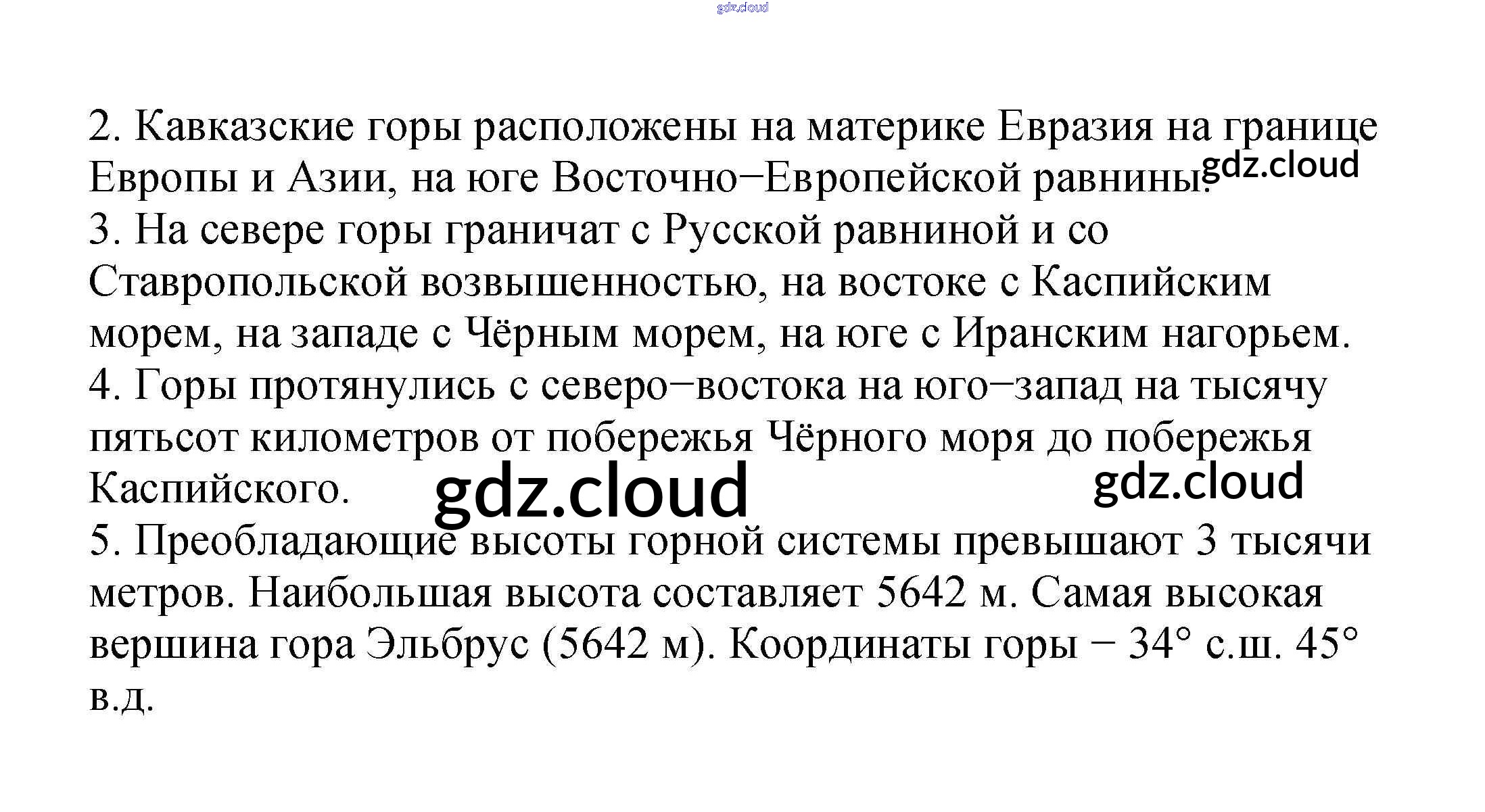 2. Кавказские горы расположены на материке Евразия на границе Европы и Азии, на юге Восточно−Европейской равнины.

3. На севере горы граничат с Русской равниной и со Ставропольской возвышенностью, на востоке с Каспийским морем, на западе с Чёрным морем, на юге с Иранским нагорьем.

4. Горы протянулись с северо−востока на юго−запад на тысячу пятьсот километров от побережья Чёрного моря до побережья Каспийского.

5. Преобладающие высоты горной системы превышают 3 тысячи метров. Наибольшая высота составляет 5642 м. Самая высокая вершина гора Эльбрус (5642 м). Координаты горы − 34° с.ш. 45° в.д.

gdz.cloud